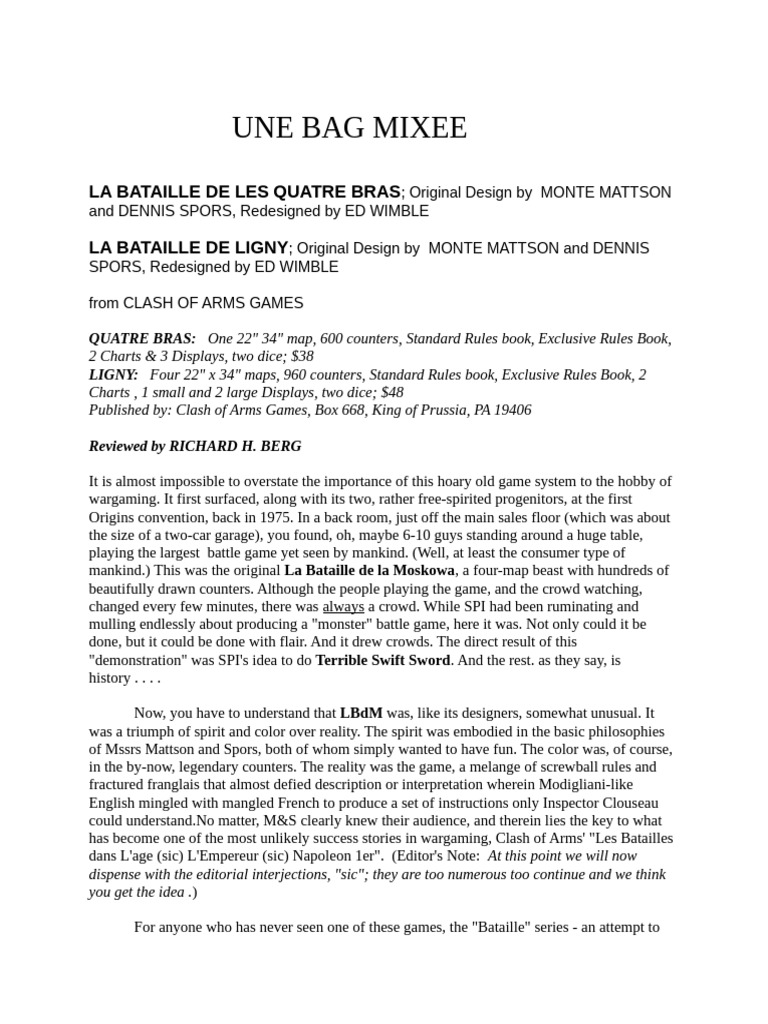 UNE BAG MIXEE

LA BATAILLE DE LES QUATRE BRAS; Original Design by MONTE MATTSON and DENNIS SPORS, Redesigned by ED WIMBLE

LA BATAILLE DE LIGNY; Original Design by MONTE MATTSON and DENNIS SPORS, Redesigned by ED WIMBLE

from CLASH OF ARMS GAMES

QUATRE BRAS: One 22" 34" map, 600 counters, Standard Rules book, Exclusive Rules Book, 2 Charts & 3 Displays, two dice; $38
LIGNY: Four 22" x 34" maps, 960 counters, Standard Rules book, Exclusive Rules Book, 2 Charts , 1 small and 2 large Displays, two dice; $48
Published by: Clash of Arms Games, Box 668, King of Prussia, PA 19406

Reviewed by RICHARD H. BERG

It is almost impossible to overstate the importance of this hoary old game system to the hobby of wargaming. It first surfaced, along with its two, rather free-spirited progenitors, at the first Origins convention, back in 1975. In a back room, just off the main sales floor (which was about the size of a two-car garage), you found, oh, maybe 6-10 guys standing around a huge table, playing the largest battle game yet seen by mankind. (Well, at least the consumer type of mankind.) This was the original La Bataille de la Moskowa, a four-map beast with hundreds of beautifully drawn counters. Although the people playing the game, and the crowd watching, changed every few minutes, there was always a crowd. While SPI had been ruminating and mulling endlessly about producing a "monster" battle game, here it was. Not only could it be done, but it could be done with flair. And it drew crowds. The direct result of this "demonstration" was SPI's idea to do Terrible Swift Sword. And the rest. as they say, is history . . . .

Now, you have to understand that LBdM was, like its designers, somewhat unusual. It was a triumph of spirit and color over reality. The spirit was embodied in the basic philosophies of Mssrs Mattson and Spors, both of whom simply wanted to have fun. The color was, of course, in the by-now, legendary counters. The reality was the game, a melange of screwball rules and fractured franglais that almost defied description or interpretation wherein Modigliani-like English mingled with mangled French to produce a set of instructions only Inspector Clouseau could understand.No matter, M&S clearly knew their audience, and therein lies the key to what has become one of the most unlikely success stories in wargaming, Clash of Arms' "Les Batailles dans L'age (sic) L'Empereur (sic) Napoleon 1er". (Editor's Note: At this point we will now dispense with the editorial interjections, "sic"; they are too numerous too continue and we think you get the idea .)

For anyone who has never seen one of these games, the "Bataille" series - an attempt to